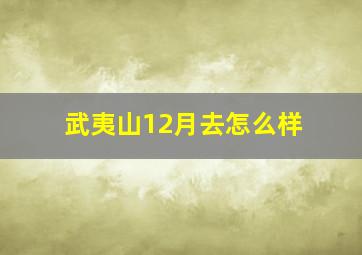 武夷山12月去怎么样